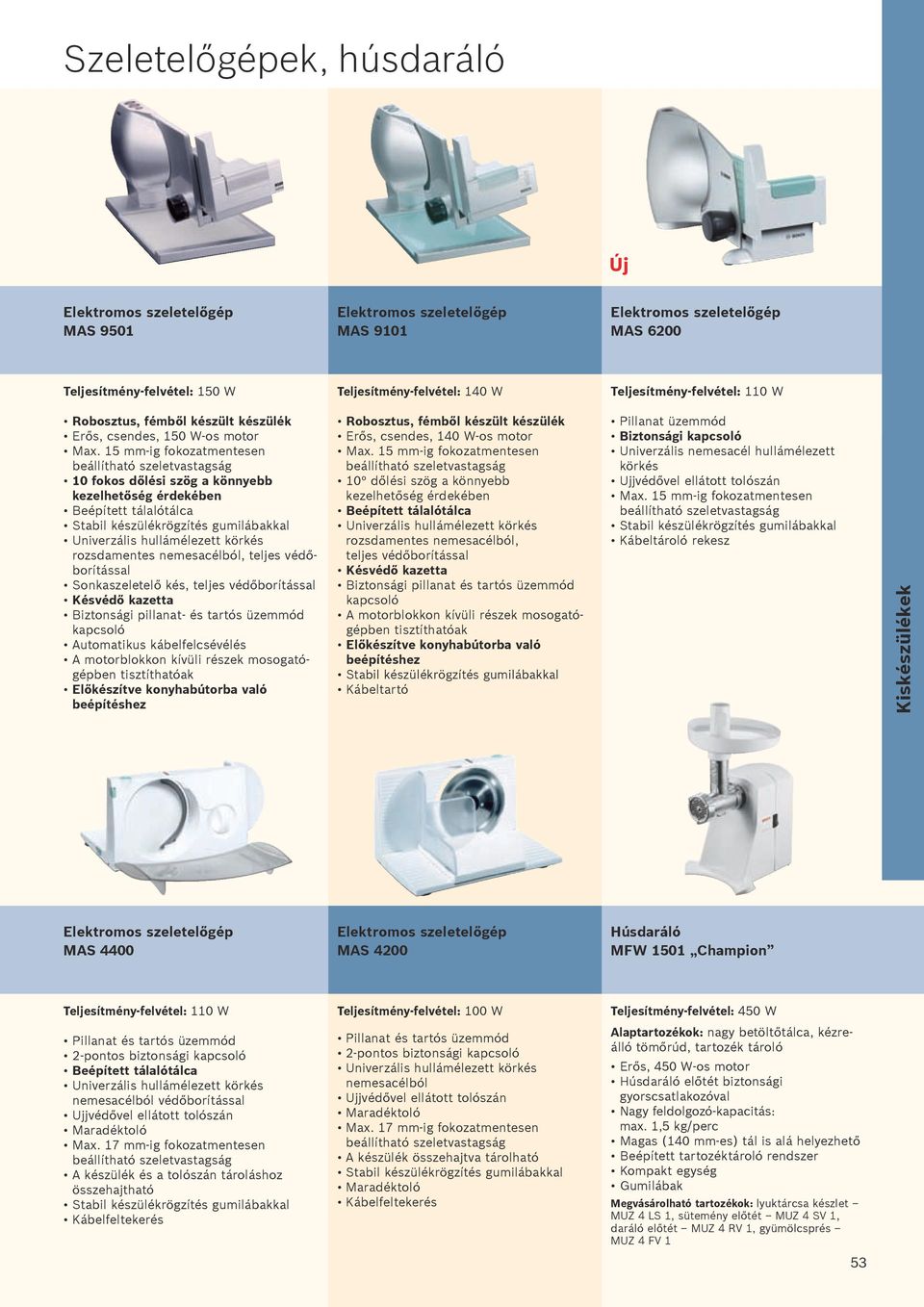 Szeletelőgépek, húsdaráló

Új

Elektromos szeletelőgép
MAS 9501

Teljesítmény-felvétel: 150 W

• Robosztus, fémből készült készülék
• Erős, csendes, 150 W-os motor
• Max. 15 mm-ig fokozatmentesen beállítható szeletvastagság
• 10 fokos dőlési szög a könnyebb kezelhetőség érdekében
• Beépített tálalótálca
• Stabil készülékrögzítés gumilábakkal
• Univerzális hullámélezett körkés rozsdamentes nemesacélból, teljes védőborítással
• Sonkaszeletelő kés, teljes védőborítással
• Késvédő kazetta
• Biztonsági pillanat- és tartós üzemmód kapcsoló
• Automatikus kábelfelcsévélés
• A motorblokkon kívüli részek mosogatógépben tisztíthatóak
• Előkészítve konyhabútorba való beépítéshez

Elektromos szeletelőgép
MAS 9101

Teljesítmény-felvétel: 140 W

• Robosztus, fémből készült készülék
• Erős, csendes, 140 W-os motor
• Max. 15 mm-ig fokozatmentesen beállítható szeletvastagság
• 10° dőlési szög a könnyebb kezelhetőség érdekében
• Beépített tálalótálca
• Univerzális hullámélezett körkés rozsdamentes nemesacélból, teljes védőborítással
• Késvédő kazetta
• Biztonsági pillanat és tartós üzemmód kapcsoló
• A motorblokkon kívüli részek mosogatógépben tisztíthatóak
• Előkészítve konyhabútorba való beépítéshez
• Stabil készülékrögzítés gumilábakkal
• Kábeltartó

Elektromos szeletelőgép
MAS 6200

Teljesítmény-felvétel: 110 W

• Pillanat üzemmód
• Biztonsági kapcsoló
• Univerzális nemesacél hullámélezett körkés
• Ujjvédővel ellátott tolószán
• Max. 15 mm-ig fokozatmentesen beállítható szeletvastagság
• Stabil készülékrögzítés gumilábakkal
• Kábeltároló rekesz

Kiskészülékek

Elektromos szeletelőgép
MAS 4400

Teljesítmény-felvétel: 110 W

• Pillanat és tartós üzemmód
• 2-pontos biztonsági kapcsoló
• Beépített tálalótálca
• Univerzális hullámélezett körkés nemesacélból védőborítással
• Ujjvédővel ellátott tolószán
• Maradéktoló
• Max. 17 mm-ig fokozatmentesen beállítható szeletvastagság
• A készülék és a tolószán tároláshoz összehajtható
• Stabil készülékrögzítés gumilábakkal
• Kábelfeltekerés

Elektromos szeletelőgép
MAS 4200

Teljesítmény-felvétel: 100 W

• Pillanat és tartós üzemmód
• 2-pontos biztonsági kapcsoló
• Univerzális hullámélezett körkés nemesacélból
• Ujjvédővel ellátott tolószán
• Maradéktoló
• Max. 17 mm-ig fokozatmentesen beállítható szeletvastagság
• A készülék összehajtva tárolható
• Stabil készülékrögzítés gumilábakkal
• Maradéktoló
• Kábelfeltekerés

Húsdaráló
MFW 1501 „Champion"

Teljesítmény-felvétel: 450 W

Alaptartozékok: nagy betöltőtálca, kézreálló tömőrúd, tartozék tároló

• Erős, 450 W-os motor
• Húsdaráló előtét biztonsági gyorscsatlakozóval
• Nagy feldolgozó-kapacitás: max. 1,5 kg/perc
• Magas (140 mm-es) tál is alá helyezhető
• Beépített tartozéktároló rendszer
• Kompakt egység
• Gumilábak

Megvásárolható tartozékok: lyuktárcsa készlet – MUZ 4 LS 1, sütemény előtét – MUZ 4 SV 1, daráló előtét – MUZ 4 RV 1, gyümölcsprés – MUZ 4 FV 1

53